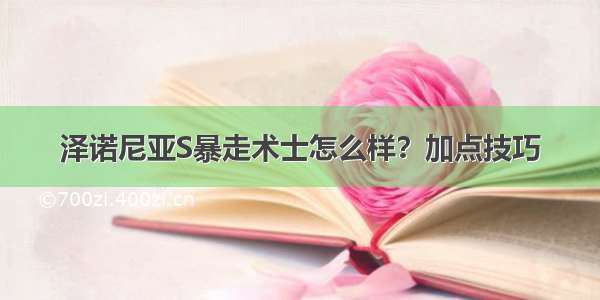 泽诺尼亚S暴走术士怎么样？加点技巧

©700zi.400zi.cn